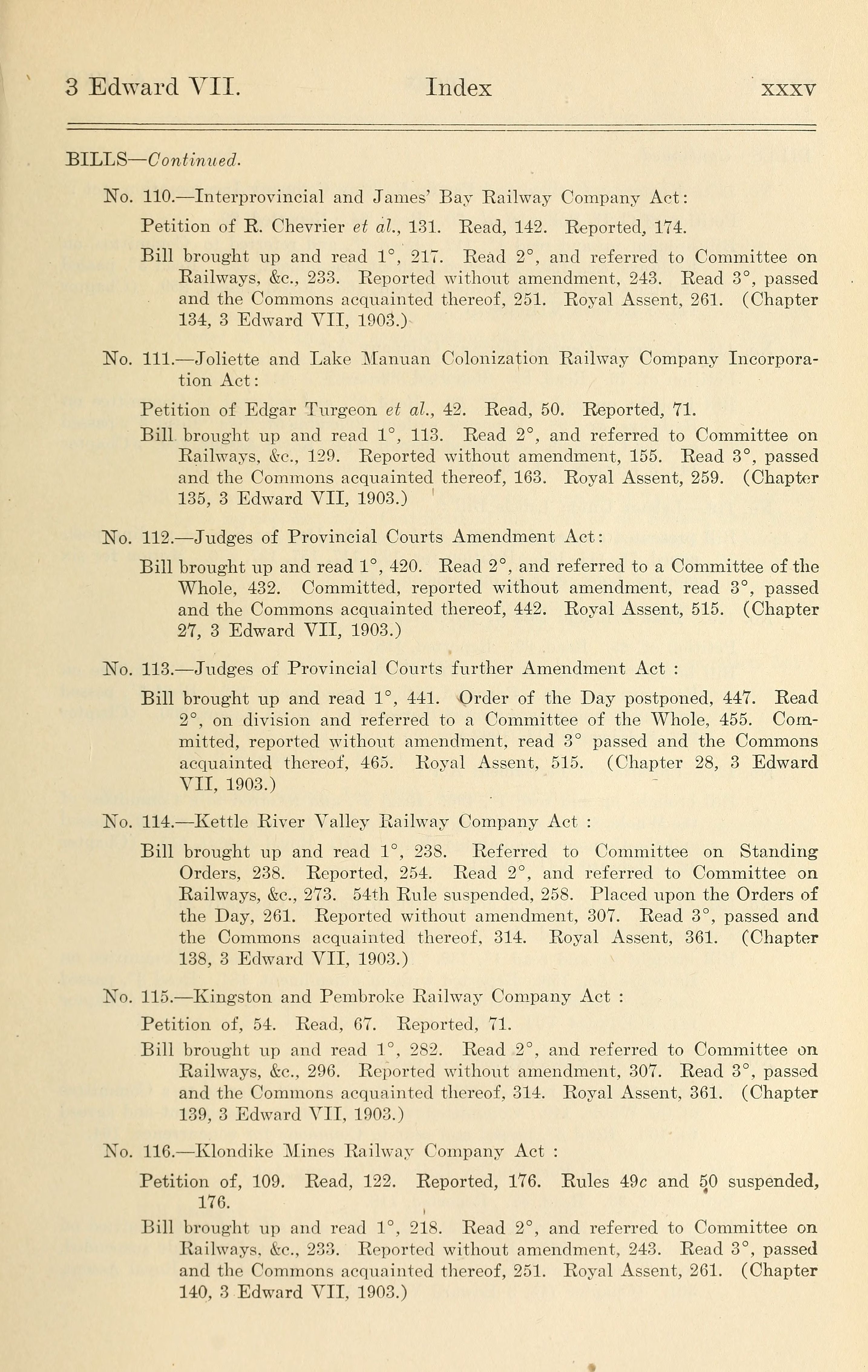 3 Edward VII. Index xxxv

BILLS—Continued.

No. 110.—Interprovincial and James' Bay Railway Company Act:

Petition of R. Chevrier et al., 131. Read, 142. Reported, 174.

Bill brought up and read 1°, 217. Read 2°, and referred to Committee on Railways, &c., 233. Reported without amendment, 243. Read 3°, passed and the Commons acquainted thereof, 251. Royal Assent, 261. (Chapter 134, 3 Edward VII, 1903.)

No. 111.—Joliette and Lake Manuan Colonization Railway Company Incorporation Act:

Petition of Edgar Turgeon et al., 42. Read, 50. Reported, 71.

Bill brought up and read 1°, 113. Read 2°, and referred to Committee on Railways, &c., 129. Reported without amendment, 155. Read 3°, passed and the Commons acquainted thereof, 163. Royal Assent, 259. (Chapter 135, 3 Edward VII, 1903.)

No. 112.—Judges of Provincial Courts Amendment Act:

Bill brought up and read 1°, 420. Read 2°, and referred to a Committee of the Whole, 432. Committed, reported without amendment, read 3°, passed and the Commons acquainted thereof, 442. Royal Assent, 515. (Chapter 27, 3 Edward VII, 1903.)

No. 113.—Judges of Provincial Courts further Amendment Act :

Bill brought up and read 1°, 441. Order of the Day postponed, 447. Read 2°, on division and referred to a Committee of the Whole, 455. Committed, reported without amendment, read 3° passed and the Commons acquainted thereof, 465. Royal Assent, 515. (Chapter 28, 3 Edward VII, 1903.)

No. 114.—Kettle River Valley Railway Company Act :

Bill brought up and read 1°, 238. Referred to Committee on Standing Orders, 238. Reported, 254. Read 2°, and referred to Committee on Railways, &c., 273. 54th Rule suspended, 258. Placed upon the Orders of the Day, 261. Reported without amendment, 307. Read 3°, passed and the Commons acquainted thereof, 314. Royal Assent, 361. (Chapter 138, 3 Edward VII, 1903.)

No. 115.—Kingston and Pembroke Railway Company Act :

Petition of, 54. Read, 67. Reported, 71.

Bill brought up and read 1°, 282. Read 2°, and referred to Committee on Railways, &c., 296. Reported without amendment, 307. Read 3°, passed and the Commons acquainted thereof, 314. Royal Assent, 361. (Chapter 139, 3 Edward VII, 1903.)

No. 116.—Klondike Mines Railway Company Act :

Petition of, 109. Read, 122. Reported, 176. Rules 49c and 50 suspended, 176.

Bill brought up and read 1°, 218. Read 2°, and referred to Committee on Railways, &c., 233. Reported without amendment, 243. Read 3°, passed and the Commons acquainted thereof, 251. Royal Assent, 261. (Chapter 140, 3 Edward VII, 1903.)